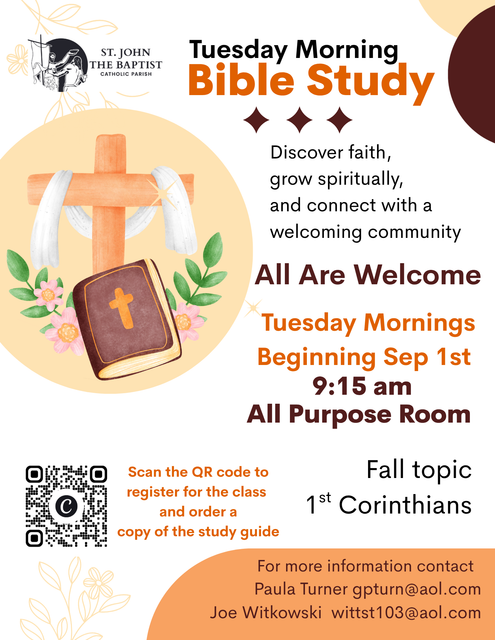 ST. JOHN
THE BAPTIST
CATHOLIC PARISH

Tuesday Morning
Bible Study

Discover faith,
grow spiritually,
and connect with a
welcoming community

All Are Welcome

Tuesday Mornings
Beginning Sep 1st
9:15 am
All Purpose Room

Scan the QR code to
register for the class
and order a
copy of the study guide

Fall topic
1st Corinthians

For more information contact
Paula Turner gpturn@aol.com
Joe Witkowski wittst103@aol.com